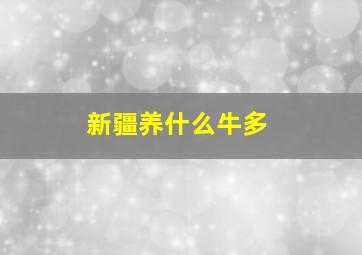 新疆养什么牛多